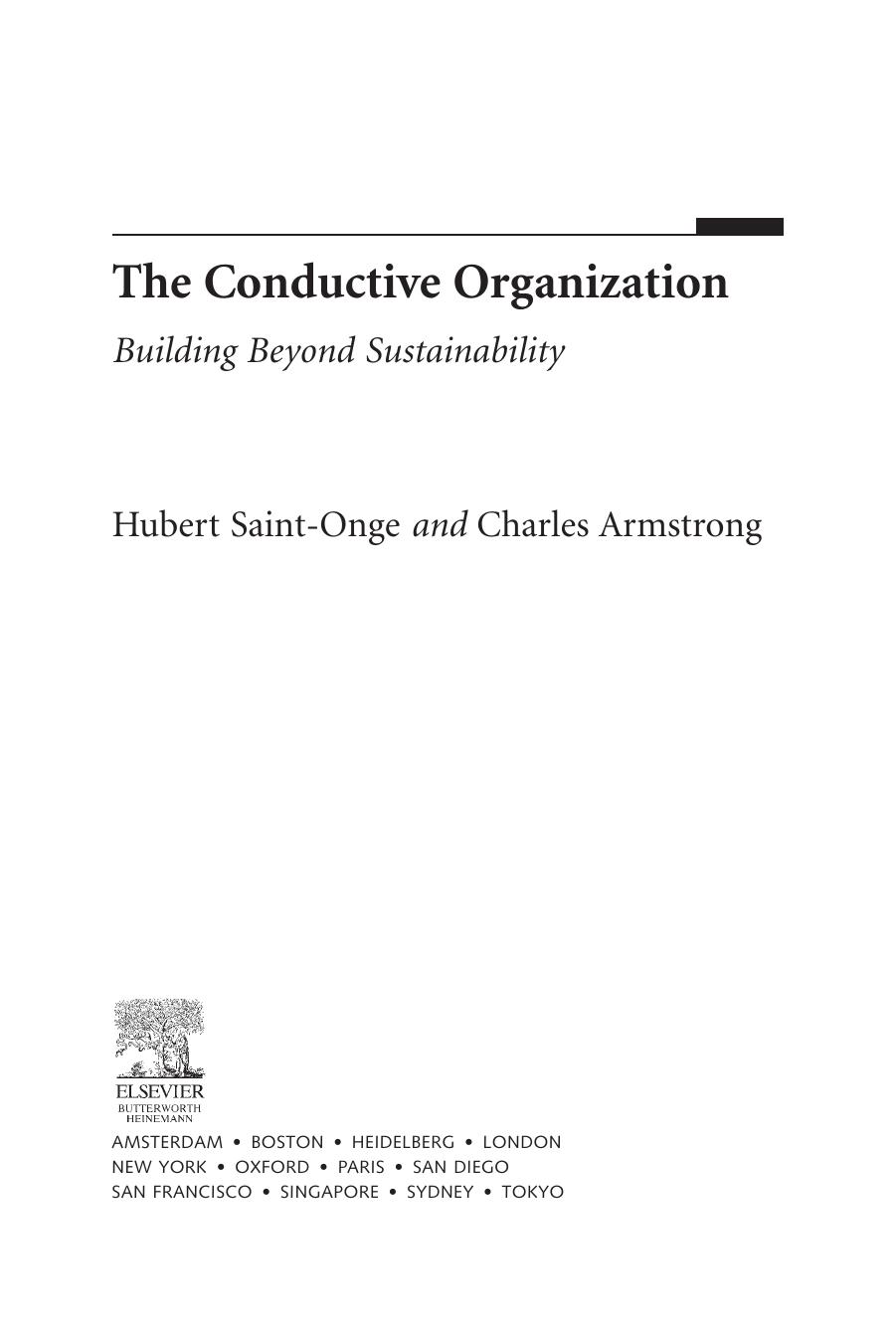 The Conductive Organization

Building Beyond Sustainability

Hubert Saint-Onge and Charles Armstrong

ELSEVIER
BUTTERWORTH
HEINEMANN

AMSTERDAM • BOSTON • HEIDELBERG • LONDON
NEW YORK • OXFORD • PARIS • SAN DIEGO
SAN FRANCISCO • SINGAPORE • SYDNEY • TOKYO